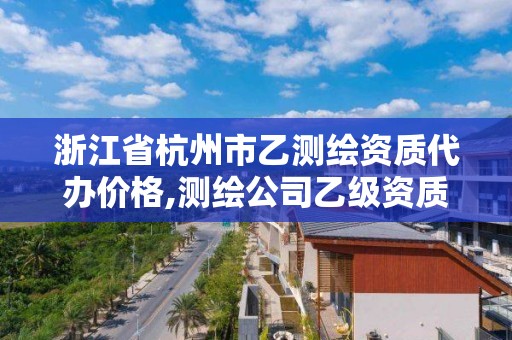 浙江省杭州市乙测绘资质代办价格,测绘公司乙级资质